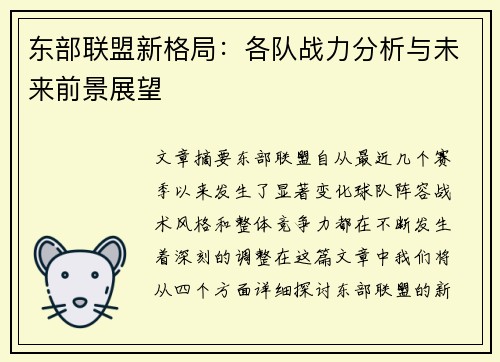 东部联盟新格局：各队战力分析与未来前景展望

文章摘要东部联盟自从最近几个赛季以来发生了显著变化球队阵容战术风格和整体竞争力都在不断发生着深刻的调整在这篇文章中我们将从四个方面详细探讨东部联盟的新